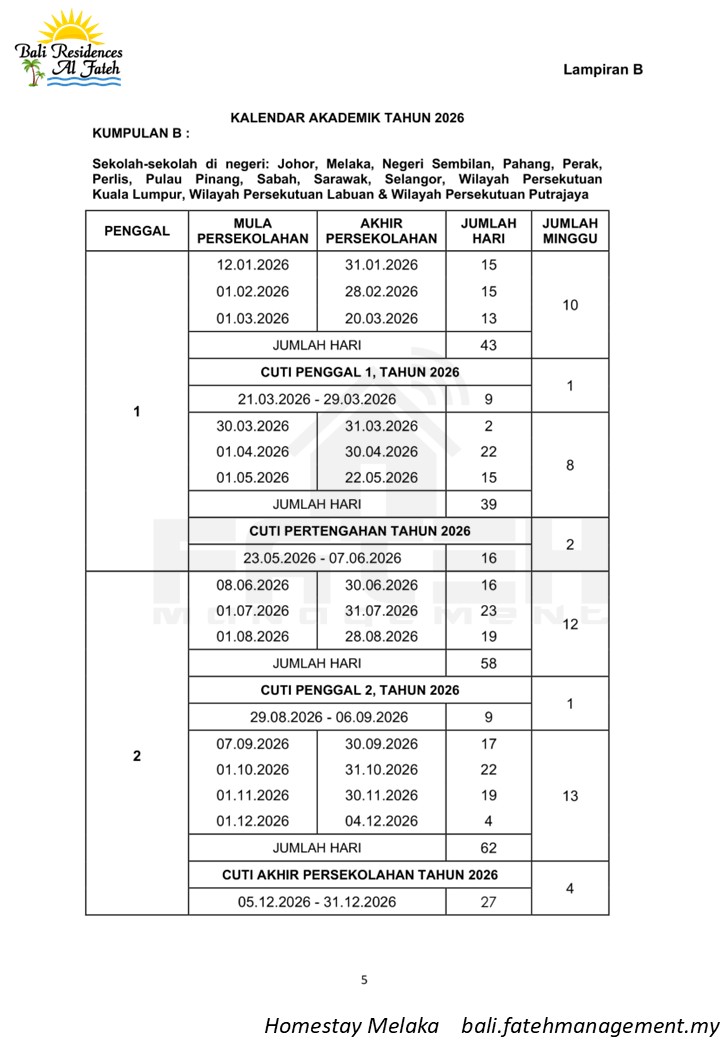 Bali Residences Al Fateh

Lampiran B

KALENDAR AKADEMIK TAHUN 2026

KUMPULAN B :

Sekolah-sekolah di negeri: Johor, Melaka, Negeri Sembilan, Pahang, Perak, Perlis, Pulau Pinang, Sabah, Sarawak, Selangor, Wilayah Persekutuan Kuala Lumpur, Wilayah Persekutuan Labuan & Wilayah Persekutuan Putrajaya

| PENGGAL | MULA PERSEKOLAHAN | AKHIR PERSEKOLAHAN | JUMLAH HARI | JUMLAH MINGGU |
|---|---|---|---|---|
| 1 | 12.01.2026 | 31.01.2026 | 15 | 10 |
| | 01.02.2026 | 28.02.2026 | 15 | |
| | 01.03.2026 | 20.03.2026 | 13 | |
| | JUMLAH HARI | | 43 | |
| | CUTI PENGGAL 1, TAHUN 2026 | | | 1 |
| | 21.03.2026 - 29.03.2026 | | 9 | |
| | 30.03.2026 | 31.03.2026 | 2 | 8 |
| | 01.04.2026 | 30.04.2026 | 22 | |
| | 01.05.2026 | 22.05.2026 | 15 | |
| | JUMLAH HARI | | 39 | |
| | CUTI PERTENGAHAN TAHUN 2026 | | | 2 |
| | 23.05.2026 - 07.06.2026 | | 16 | |
| 2 | 08.06.2026 | 30.06.2026 | 16 | 12 |
| | 01.07.2026 | 31.07.2026 | 23 | |
| | 01.08.2026 | 28.08.2026 | 19 | |
| | JUMLAH HARI | | 58 | |
| | CUTI PENGGAL 2, TAHUN 2026 | | | 1 |
| | 29.08.2026 - 06.09.2026 | | 9 | |
| | 07.09.2026 | 30.09.2026 | 17 | 13 |
| | 01.10.2026 | 31.10.2026 | 22 | |
| | 01.11.2026 | 30.11.2026 | 19 | |
| | 01.12.2026 | 04.12.2026 | 4 | |
| | JUMLAH HARI | | 62 | |
| | CUTI AKHIR PERSEKOLAHAN TAHUN 2026 | | | 4 |
| | 05.12.2026 - 31.12.2026 | | 27 | |

5

Homestay Melaka bali.fatehmanagement.my